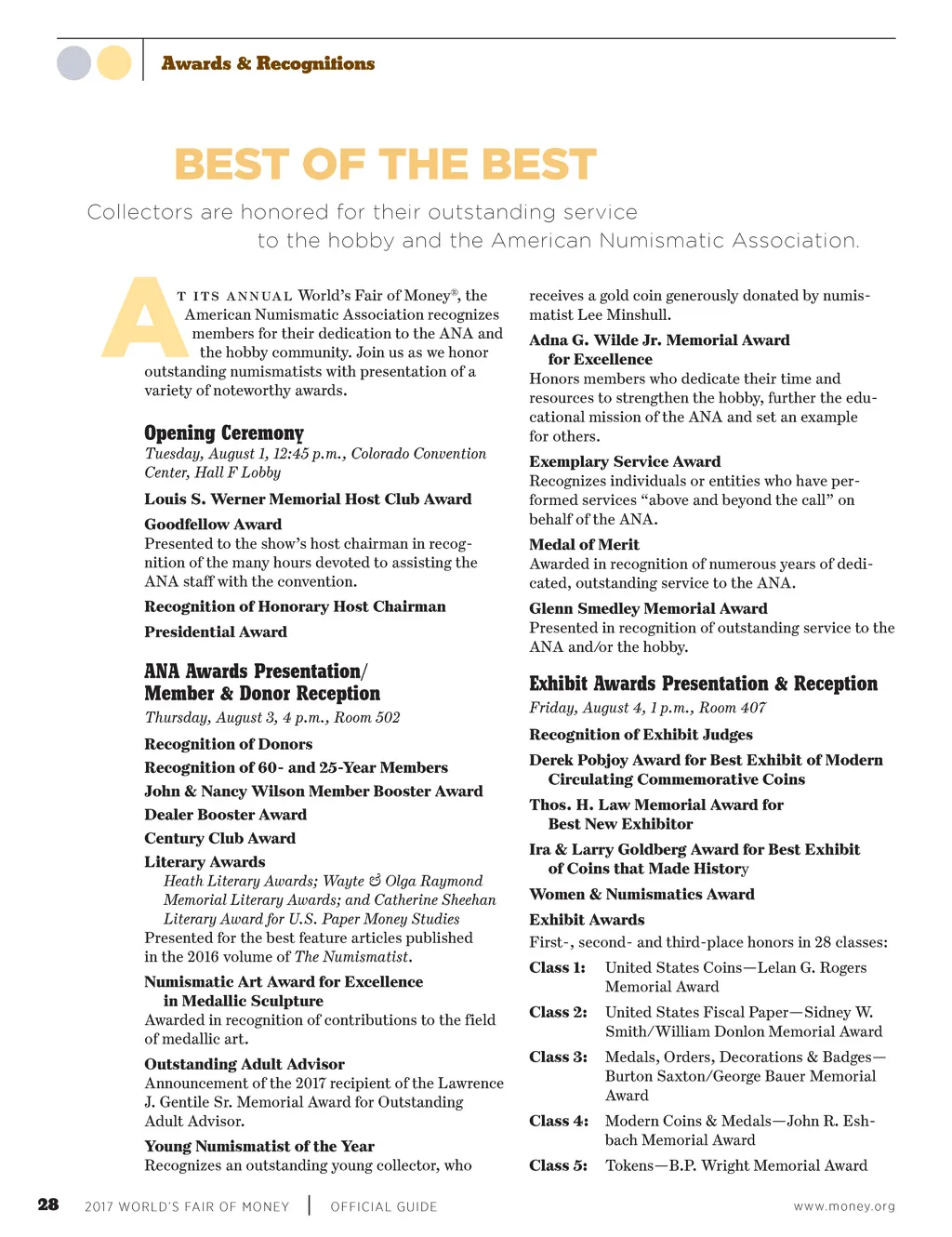 Awards & Recognitions

BEST OF THE BEST

Collectors are honored for their outstanding service to the hobby and the American Numismatic Association.

AT ITS ANNUAL World's Fair of Money®, the American Numismatic Association recognizes members for their dedication to the ANA and the hobby community. Join us as we honor outstanding numismatists with presentation of a variety of noteworthy awards.

Opening Ceremony
Tuesday, August 1, 12:45 p.m., Colorado Convention Center, Hall F Lobby

Louis S. Werner Memorial Host Club Award

Goodfellow Award
Presented to the show's host chairman in recognition of the many hours devoted to assisting the ANA staff with the convention.

Recognition of Honorary Host Chairman

Presidential Award

ANA Awards Presentation/ Member & Donor Reception
Thursday, August 3, 4 p.m., Room 502

Recognition of Donors

Recognition of 60- and 25-Year Members

John & Nancy Wilson Member Booster Award

Dealer Booster Award

Century Club Award

Literary Awards
Heath Literary Awards; Wayte & Olga Raymond Memorial Literary Awards; and Catherine Sheehan Literary Award for U.S. Paper Money Studies
Presented for the best feature articles published in the 2016 volume of The Numismatist.

Numismatic Art Award for Excellence in Medallic Sculpture
Awarded in recognition of contributions to the field of medallic art.

Outstanding Adult Advisor
Announcement of the 2017 recipient of the Lawrence J. Gentile Sr. Memorial Award for Outstanding Adult Advisor.

Young Numismatist of the Year
Recognizes an outstanding young collector, who receives a gold coin generously donated by numismatist Lee Minshull.

Adna G. Wilde Jr. Memorial Award for Excellence
Honors members who dedicate their time and resources to strengthen the hobby, further the educational mission of the ANA and set an example for others.

Exemplary Service Award
Recognizes individuals or entities who have performed services "above and beyond the call" on behalf of the ANA.

Medal of Merit
Awarded in recognition of numerous years of dedicated, outstanding service to the ANA.

Glenn Smedley Memorial Award
Presented in recognition of outstanding service to the ANA and/or the hobby.

Exhibit Awards Presentation & Reception
Friday, August 4, 1 p.m., Room 407

Recognition of Exhibit Judges

Derek Pobjoy Award for Best Exhibit of Modern Circulating Commemorative Coins

Thos. H. Law Memorial Award for Best New Exhibitor

Ira & Larry Goldberg Award for Best Exhibit of Coins that Made History

Women & Numismatics Award

Exhibit Awards
First-, second- and third-place honors in 28 classes:

Class 1: United States Coins—Lelan G. Rogers Memorial Award

Class 2: United States Fiscal Paper—Sidney W. Smith/William Donlon Memorial Award

Class 3: Medals, Orders, Decorations & Badges—Burton Saxton/George Bauer Memorial Award

Class 4: Modern Coins & Medals—John R. Eshbach Memorial Award

Class 5: Tokens—B.P. Wright Memorial Award

28 2017 WORLD'S FAIR OF MONEY | OFFICIAL GUIDE www.money.org